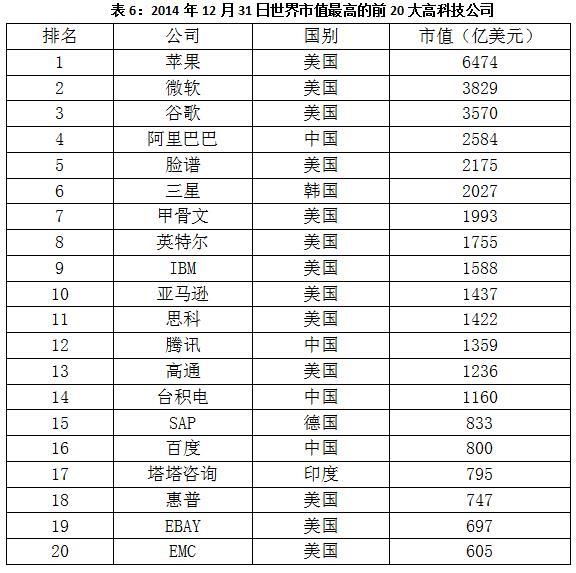 表 6：2014 年 12 月 31 日世界市值最高的前 20 大高科技公司

| 排名 | 公司 | 国别 | 市值（亿美元） |
|---|---|---|---|
| 1 | 苹果 | 美国 | 6474 |
| 2 | 微软 | 美国 | 3829 |
| 3 | 谷歌 | 美国 | 3570 |
| 4 | 阿里巴巴 | 中国 | 2584 |
| 5 | 脸谱 | 美国 | 2175 |
| 6 | 三星 | 韩国 | 2027 |
| 7 | 甲骨文 | 美国 | 1993 |
| 8 | 英特尔 | 美国 | 1755 |
| 9 | IBM | 美国 | 1588 |
| 10 | 亚马逊 | 美国 | 1437 |
| 11 | 思科 | 美国 | 1422 |
| 12 | 腾讯 | 中国 | 1359 |
| 13 | 高通 | 美国 | 1236 |
| 14 | 台积电 | 中国 | 1160 |
| 15 | SAP | 德国 | 833 |
| 16 | 百度 | 中国 | 800 |
| 17 | 塔塔咨询 | 印度 | 795 |
| 18 | 惠普 | 美国 | 747 |
| 19 | EBAY | 美国 | 697 |
| 20 | EMC | 美国 | 605 |